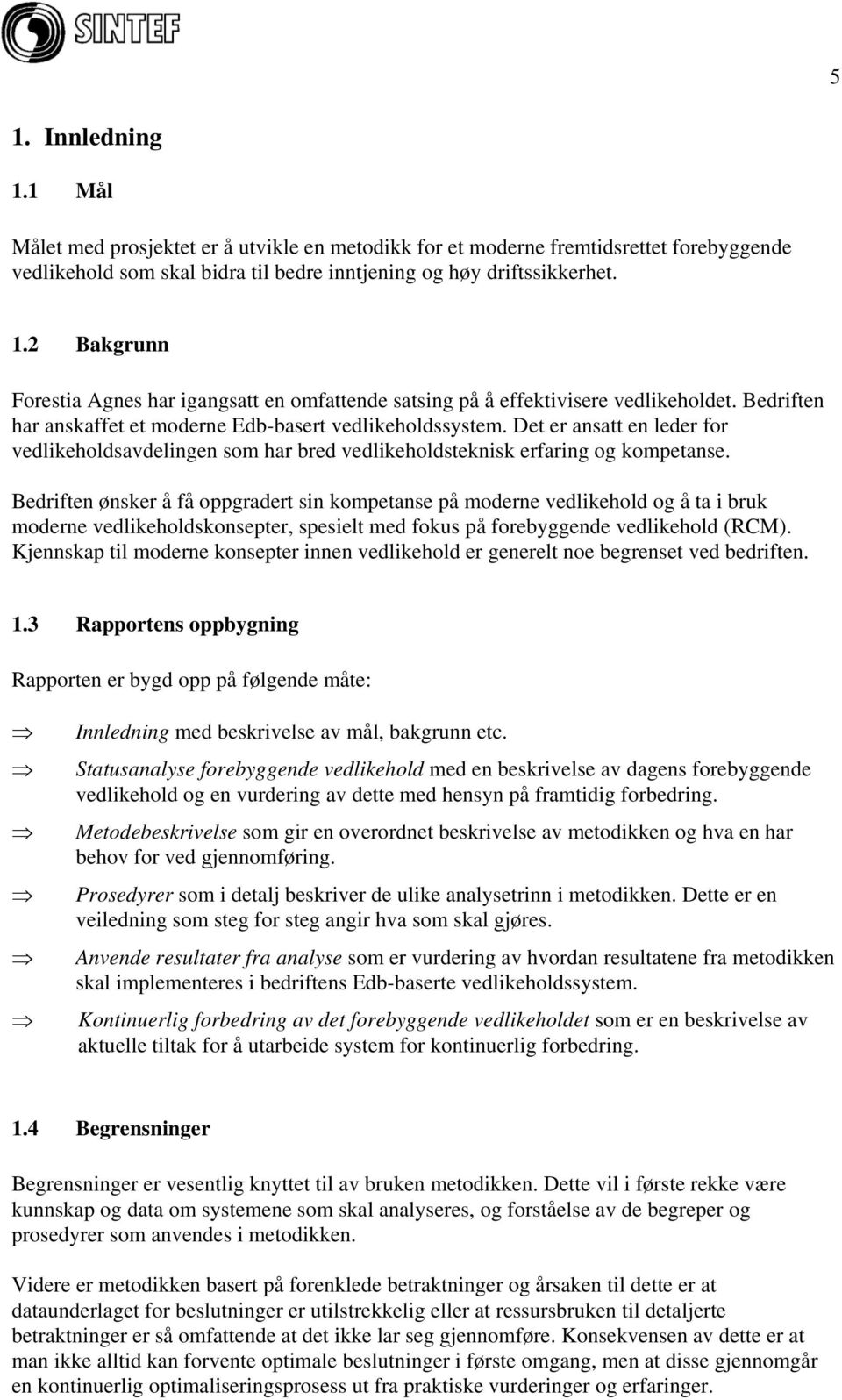 SINTEF

5

1. Innledning

1.1 Mål

Målet med prosjektet er å utvikle en metodikk for et moderne fremtidsrettet forebyggende vedlikehold som skal bidra til bedre inntjening og høy driftssikkerhet.

1.2 Bakgrunn

Forestia Agnes har igangsatt en omfattende satsing på å effektivisere vedlikeholdet. Bedriften har anskaffet et moderne Edb-basert vedlikeholdssystem. Det er ansatt en leder for vedlikeholdsavdelingen som har bred vedlikeholdsteknisk erfaring og kompetanse.

Bedriften ønsker å få oppgradert sin kompetanse på moderne vedlikehold og å ta i bruk moderne vedlikeholdskonsepter, spesielt med fokus på forebyggende vedlikehold (RCM). Kjennskap til moderne konsepter innen vedlikehold er generelt noe begrenset ved bedriften.

1.3 Rapportens oppbygning

Rapporten er bygd opp på følgende måte:

⇒ Innledning med beskrivelse av mål, bakgrunn etc.

⇒ Statusanalyse forebyggende vedlikehold med en beskrivelse av dagens forebyggende vedlikehold og en vurdering av dette med hensyn på framtidig forbedring.

⇒ Metodebeskrivelse som gir en overordnet beskrivelse av metodikken og hva en har behov for ved gjennomføring.

⇒ Prosedyrer som i detalj beskriver de ulike analysetrinn i metodikken. Dette er en veiledning som steg for steg angir hva som skal gjøres.

⇒ Anvende resultater fra analyse som er vurdering av hvordan resultatene fra metodikken skal implementeres i bedriftens Edb-baserte vedlikeholdssystem.

⇒ Kontinuerlig forbedring av det forebyggende vedlikeholdet som er en beskrivelse av aktuelle tiltak for å utarbeide system for kontinuerlig forbedring.

1.4 Begrensninger

Begrensninger er vesentlig knyttet til av bruken metodikken. Dette vil i første rekke være kunnskap og data om systemene som skal analyseres, og forståelse av de begreper og prosedyrer som anvendes i metodikken.

Videre er metodikken basert på forenklede betraktninger og årsaken til dette er at dataunderlaget for beslutninger er utilstrekkelig eller at ressursbruken til detaljerte betraktninger er så omfattende at det ikke lar seg gjennomføre. Konsekvensen av dette er at man ikke alltid kan forvente optimale beslutninger i første omgang, men at disse gjennomgår en kontinuerlig optimaliseringsprosess ut fra praktiske vurderinger og erfaringer.